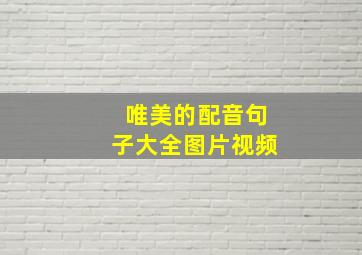 唯美的配音句子大全图片视频